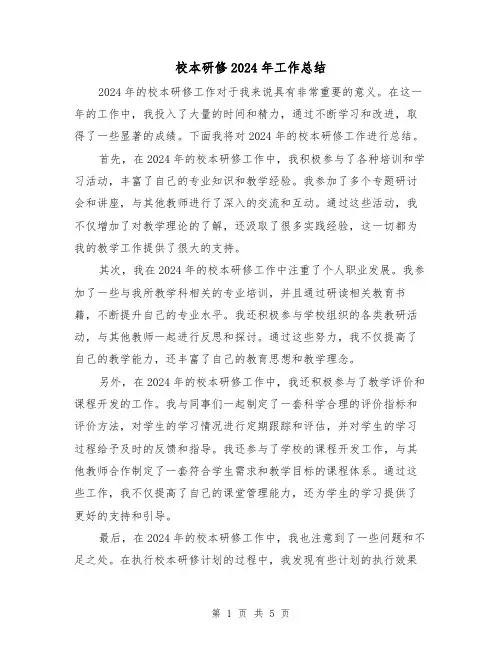 校本研修2024年工作总结

2024年的校本研修工作对于我来说具有非常重要的意义。在这一年的工作中，我投入了大量的时间和精力，通过不断学习和改进，取得了一些显著的成绩。下面我将对2024年的校本研修工作进行总结。

首先，在2024年的校本研修工作中，我积极参与了各种培训和学习活动，丰富了自己的专业知识和教学经验。我参加了多个专题研讨会和讲座，与其他教师进行了深入的交流和互动。通过这些活动，我不仅增加了对教学理论的了解，还汲取了很多实践经验，这一切都为我的教学工作提供了很大的支持。

其次，我在2024年的校本研修工作中注重了个人职业发展。我参加了一些与我所教学科相关的专业培训，并且通过研读相关教育书籍，不断提升自己的专业水平。我还积极参与学校组织的各类教研活动，与其他教师一起进行反思和探讨。通过这些努力，我不仅提高了自己的教学能力，还丰富了自己的教育思想和教学理念。

另外，在2024年的校本研修工作中，我还积极参与了教学评价和课程开发的工作。我与同事们一起制定了一套科学合理的评价指标和评价方法，对学生的学习情况进行定期跟踪和评估，并对学生的学习过程给予及时的反馈和指导。我还参与了学校的课程开发工作，与其他教师合作制定了一套符合学生需求和教学目标的课程体系。通过这些工作，我不仅提高了自己的课堂管理能力，还为学生的学习提供了更好的支持和引导。

最后，在2024年的校本研修工作中，我也注意到了一些问题和不足之处。在执行校本研修计划的过程中，我发现有些计划的执行效果

第 1 页 共 5 页